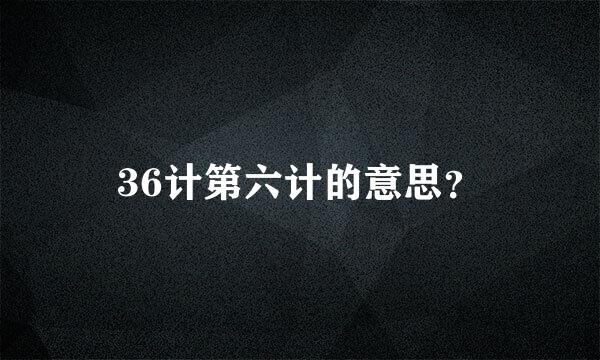 36计第六计的意思?